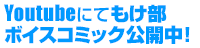 Youtubeにてもけ部
ボイスコミック公開中！